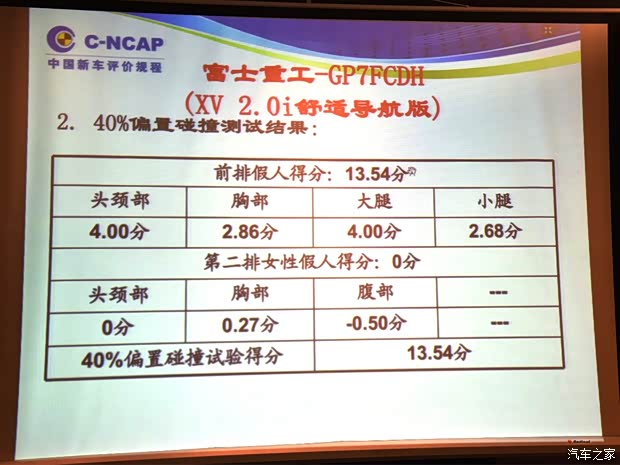 C-NCAP
中国新车评价规程

富士重工-GP7FCDH
(XV 2.0i舒适导航版)

2. 40%偏置碰撞测试结果:

| 前排假人得分: 13.54分 | | | |
|---|---|---|---|
| 头颈部 | 胸部 | 大腿 | 小腿 |
| 4.00分 | 2.86分 | 4.00分 | 2.68分 |
| 第二排女性假人得分: 0分 | | | |
| 头颈部 | 胸部 | 腹部 | --- |
| 0分 | 0.27分 | -0.50分 | --- |
| 40%偏置碰撞试验得分 | | 13.54分 | |

汽车之家